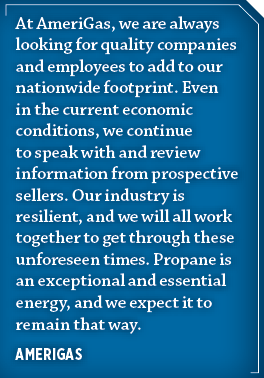 At AmeriGas, we are always looking for quality companies and employees to add to our nationwide footprint. Even in the current economic conditions, we continue to speak with and review information from prospective sellers. Our industry is resilient, and we will all work together to get through these unforeseen times. Propane is an exceptional and essential energy, and we expect it to remain that way.

AMERIGAS